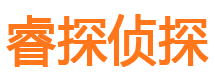 睿探侦探